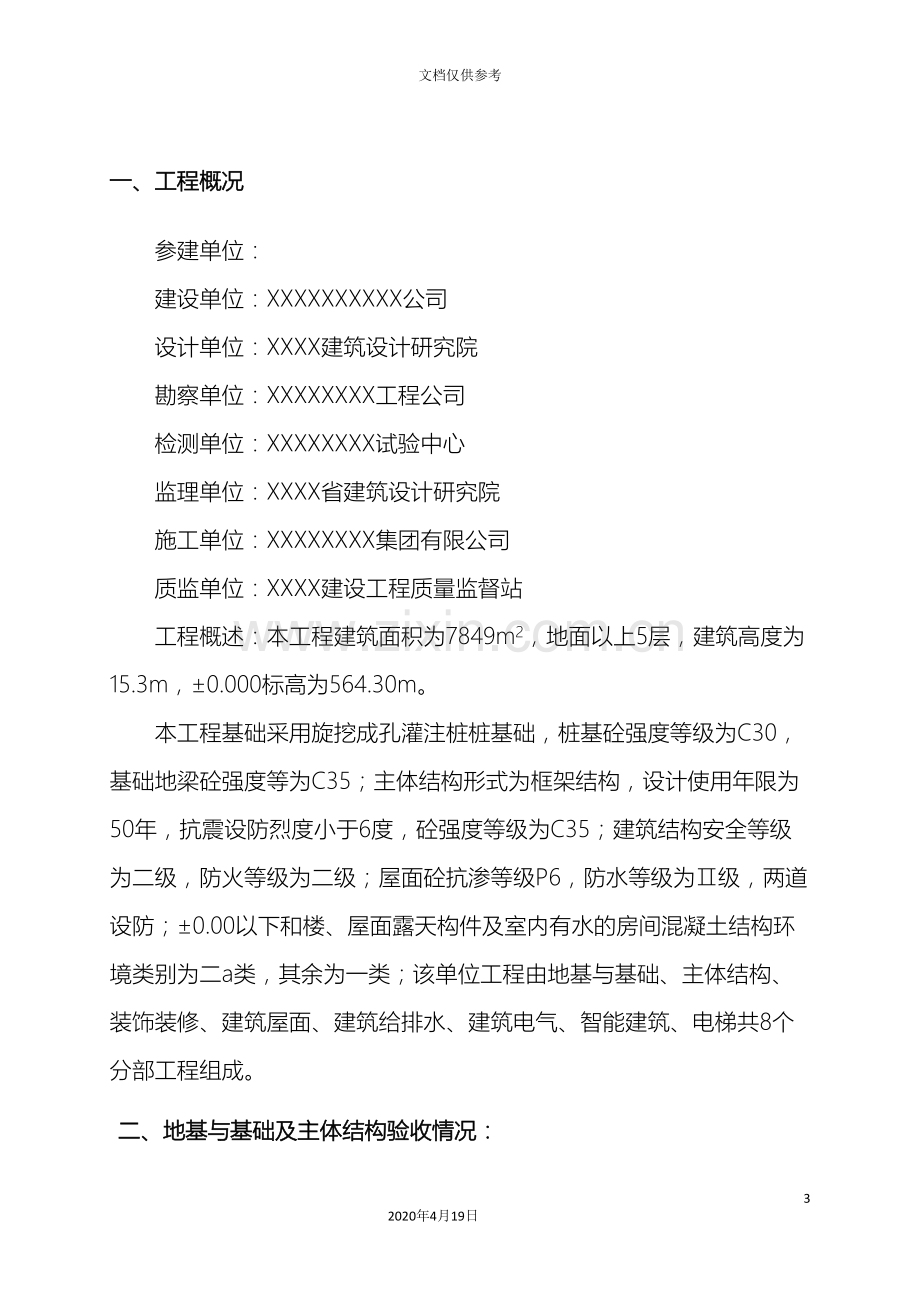 文档仅供参考

一、工程概况

参建单位：

建设单位：XXXXXXXXXX公司

设计单位：XXXX建筑设计研究院

勘察单位：XXXXXXXX工程公司

检测单位：XXXXXXXX试验中心

监理单位：XXXX省建筑设计研究院

施工单位：XXXXXXXX集团有限公司

质监单位：XXXX建设工程质量监督站

工程概述：本工程建筑面积为7849$m^2$，地面以上5层，建筑高度为15.3m，±0.000标高为564.30m。

本工程基础采用旋挖成孔灌注桩桩基础，桩基砼强度等级为C30，基础地梁砼强度等为C35；主体结构形式为框架结构，设计使用年限为50年，抗震设防烈度小于6度，砼强度等级为C35；建筑结构安全等级为二级，防火等级为二级；屋面砼抗渗等级P6，防水等级为Ⅱ级，两道设防；±0.00以下和楼、屋面露天构件及室内有水的房间混凝土结构环境类别为二a类，其余为一类；该单位工程由地基与基础、主体结构、装饰装修、建筑屋面、建筑给排水、建筑电气、智能建筑、电梯共8个分部工程组成。

二、地基与基础及主体结构验收情况：

3

2020年4月19日

www.zixin.com.cn